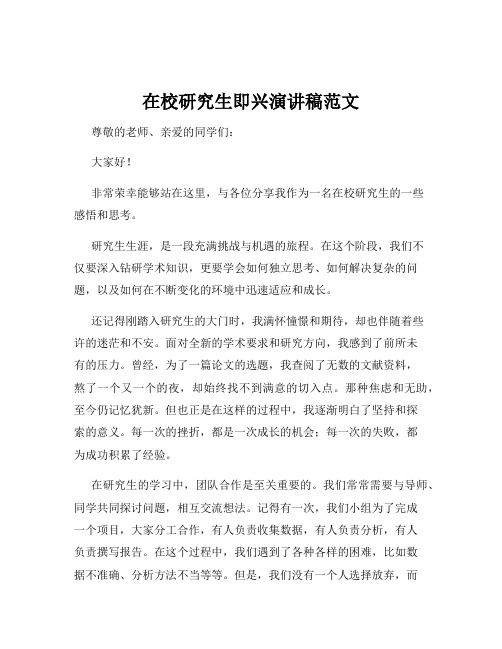 在校研究生即兴演讲稿范文

尊敬的老师、亲爱的同学们：

大家好！

非常荣幸能够站在这里，与各位分享我作为一名在校研究生的一些感悟和思考。

研究生生涯，是一段充满挑战与机遇的旅程。在这个阶段，我们不仅要深入钻研学术知识，更要学会如何独立思考、如何解决复杂的问题，以及如何在不断变化的环境中迅速适应和成长。

还记得刚踏入研究生的大门时，我满怀憧憬和期待，却也伴随着些许的迷茫和不安。面对全新的学术要求和研究方向，我感到了前所未有的压力。曾经，为了一篇论文的选题，我查阅了无数的文献资料，熬了一个又一个的夜，却始终找不到满意的切入点。那种焦虑和无助，至今仍记忆犹新。但也正是在这样的过程中，我逐渐明白了坚持和探索的意义。每一次的挫折，都是一次成长的机会；每一次的失败，都为成功积累了经验。

在研究生的学习中，团队合作是至关重要的。我们常常需要与导师、同学共同探讨问题，相互交流想法。记得有一次，我们小组为了完成一个项目，大家分工合作，有人负责收集数据，有人负责分析，有人负责撰写报告。在这个过程中，我们遇到了各种各样的困难，比如数据不准确、分析方法不当等等。但是，我们没有一个人选择放弃，而